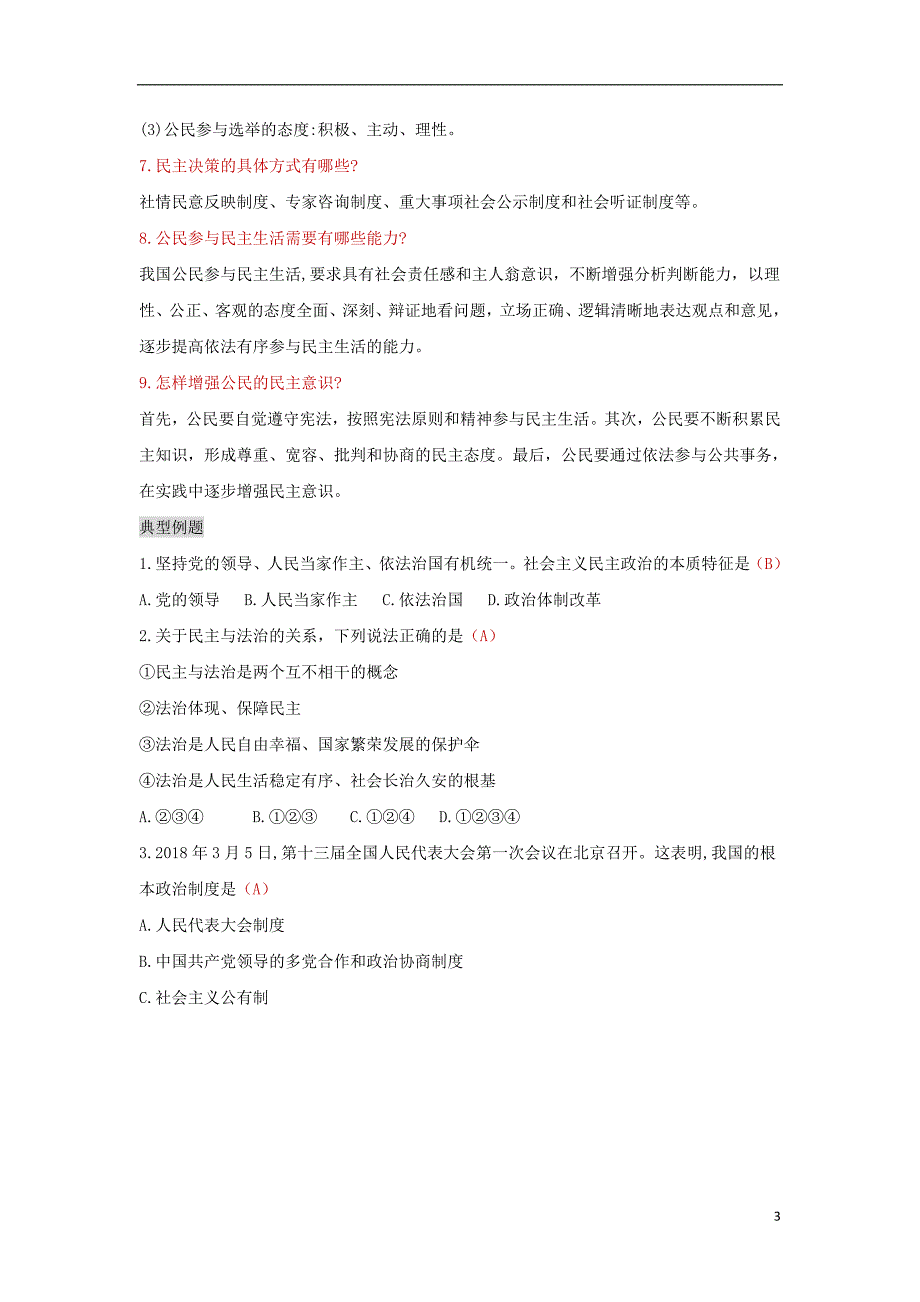 (3)公民参与选举的态度:积极、主动、理性。

7.民主决策的具体方式有哪些?

社情民意反映制度、专家咨询制度、重大事项社会公示制度和社会听证制度等。

8.公民参与民主生活需要有哪些能力?

我国公民参与民主生活,要求具有社会责任感和主人翁意识，不断增强分析判断能力，以理性、公正、客观的态度全面、深刻、辩证地看问题，立场正确、逻辑清晰地表达观点和意见，逐步提高依法有序参与民主生活的能力。

9.怎样增强公民的民主意识?

首先，公民要自觉遵守宪法，按照宪法原则和精神参与民主生活。其次，公民要不断积累民主知识，形成尊重、宽容、批判和协商的民主态度。最后，公民要通过依法参与公共事务，在实践中逐步增强民主意识。

典型例题

1.坚持党的领导、人民当家作主、依法治国有机统一。社会主义民主政治的本质特征是（B）

A.党的领导　B.人民当家作主　C.依法治国　D.政治体制改革

2.关于民主与法治的关系，下列说法正确的是（A）

①民主与法治是两个互不相干的概念

②法治体现、保障民主

③法治是人民自由幸福、国家繁荣发展的保护伞

④法治是人民生活稳定有序、社会长治久安的根基

A.②③④　B.①②③　C.①②④　D.①②③④

3.2018年3月5日,第十三届全国人民代表大会第一次会议在北京召开。这表明,我国的根本政治制度是（A）

A.人民代表大会制度

B.中国共产党领导的多党合作和政治协商制度

C.社会主义公有制

3